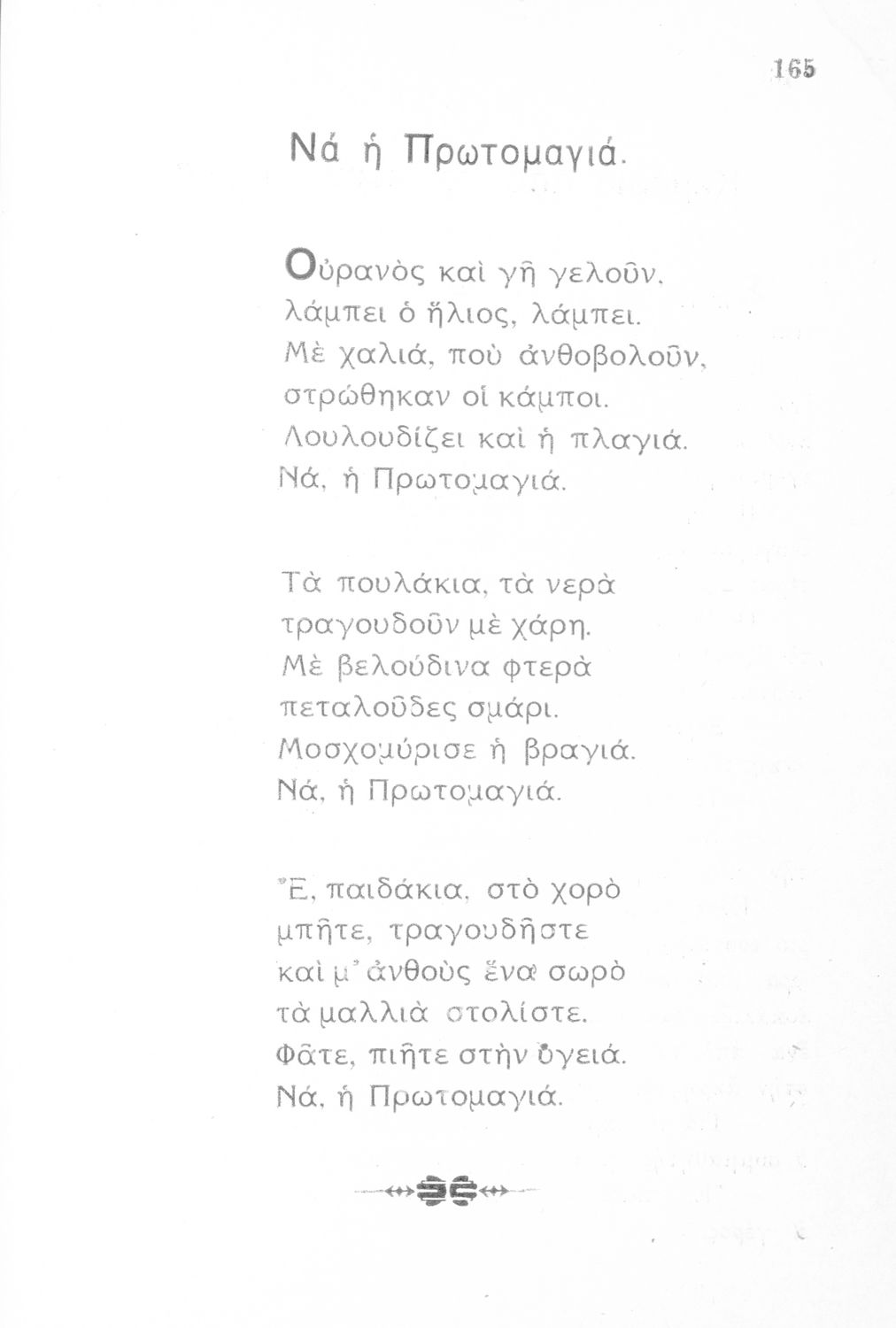 165

Νά ἡ Πρωτομαγιά.

Οὐρανὸς καὶ γῆ γελοῦν,
λάμπει ὁ ἥλιος, λάμπει.
Μὲ χαλιά, ποὺ ἀνθοβολοῦν,
στρώθηκαν οἱ κάμποι.
Λουλουδίζει καὶ ἡ πλαγιά.
Νά, ἡ Πρωτομαγιά.

Τὰ πουλάκια, τὰ νερὰ
τραγουδοῦν μὲ χάρη.
Μὲ βελούδινα φτερὰ
πεταλοῦδες σμάρι.
Μοσχομύρισε ἡ βραγιά.
Νά, ἡ Πρωτομαγιά.

Ἔ, παιδάκια, στὸ χορὸ
μπῆτε, τραγουδῆστε
καὶ μ' ἀνθοὺς ἕνα σωρὸ
τὰ μαλλιὰ στολίστε.
Φᾶτε, πιῆτε στὴν ὑγειά.
Νά, ἡ Πρωτομαγιά.